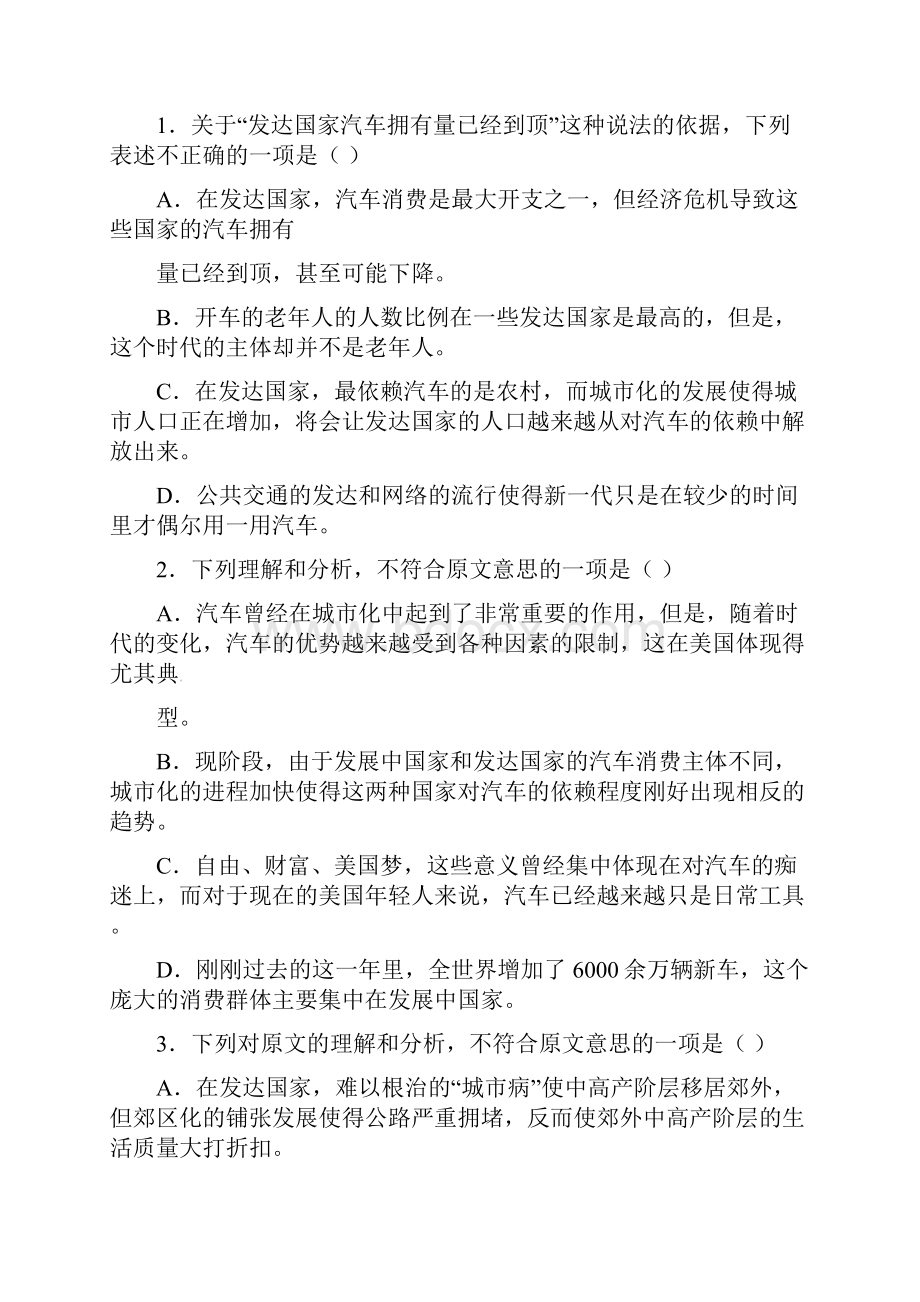 1．关于“发达国家汽车拥有量已经到顶”这种说法的依据，下列表述不正确的一项是（ ）

A．在发达国家，汽车消费是最大开支之一，但经济危机导致这些国家的汽车拥有

量已经到顶，甚至可能下降。

B．开车的老年人的人数比例在一些发达国家是最高的，但是，这个时代的主体却并不是老年人。

C．在发达国家，最依赖汽车的是农村，而城市化的发展使得城市人口正在增加，将会让发达国家的人口越来越从对汽车的依赖中解放出来。

D．公共交通的发达和网络的流行使得新一代只是在较少的时间里才偶尔用一用汽车。

2．下列理解和分析，不符合原文意思的一项是（ ）

A．汽车曾经在城市化中起到了非常重要的作用，但是，随着时代的变化，汽车的优势越来越受到各种因素的限制，这在美国体现得尤其典

型。

B．现阶段，由于发展中国家和发达国家的汽车消费主体不同，城市化的进程加快使得这两种国家对汽车的依赖程度刚好出现相反的趋势。

C．自由、财富、美国梦，这些意义曾经集中体现在对汽车的痴迷上，而对于现在的美国年轻人来说，汽车已经越来越只是日常工具。

D．刚刚过去的这一年里，全世界增加了 6000 余万辆新车，这个庞大的消费群体主要集中在发展中国家。

3．下列对原文的理解和分析，不符合原文意思的一项是（ ）

A．在发达国家，难以根治的“城市病”使中高产阶层移居郊外，但郊区化的铺张发展使得公路严重拥堵，反而使郊外中高产阶层的生活质量大打折扣。